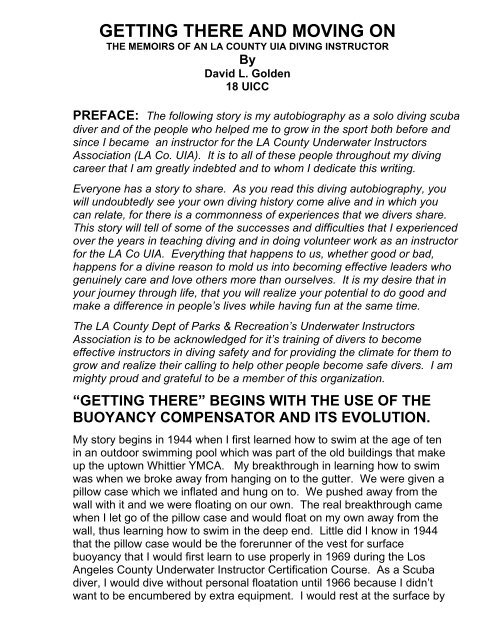 GETTING THERE AND MOVING ON
THE MEMOIRS OF AN LA COUNTY UIA DIVING INSTRUCTOR
By
David L. Golden
18 UICC

PREFACE: The following story is my autobiography as a solo diving scuba diver and of the people who helped me to grow in the sport both before and since I became an instructor for the LA County Underwater Instructors Association (LA Co. UIA). It is to all of these people throughout my diving career that I am greatly indebted and to whom I dedicate this writing.

Everyone has a story to share. As you read this diving autobiography, you will undoubtedly see your own diving history come alive and in which you can relate, for there is a commonness of experiences that we divers share. This story will tell of some of the successes and difficulties that I experienced over the years in teaching diving and in doing volunteer work as an instructor for the LA Co UIA. Everything that happens to us, whether good or bad, happens for a divine reason to mold us into becoming effective leaders who genuinely care and love others more than ourselves. It is my desire that in your journey through life, that you will realize your potential to do good and make a difference in people's lives while having fun at the same time.

The LA County Dept of Parks & Recreation's Underwater Instructors Association is to be acknowledged for it's training of divers to become effective instructors in diving safety and for providing the climate for them to grow and realize their calling to help other people become safe divers. I am mighty proud and grateful to be a member of this organization.

"GETTING THERE" BEGINS WITH THE USE OF THE BUOYANCY COMPENSATOR AND ITS EVOLUTION.

My story begins in 1944 when I first learned how to swim at the age of ten in an outdoor swimming pool which was part of the old buildings that make up the uptown Whittier YMCA. My breakthrough in learning how to swim was when we broke away from hanging on to the gutter. We were given a pillow case which we inflated and hung on to. We pushed away from the wall with it and we were floating on our own. The real breakthrough came when I let go of the pillow case and would float on my own away from the wall, thus learning how to swim in the deep end. Little did I know in 1944 that the pillow case would be the forerunner of the vest for surface buoyancy that I would first learn to use properly in 1969 during the Los Angeles County Underwater Instructor Certification Course. As a Scuba diver, I would dive without personal floatation until 1966 because I didn't want to be encumbered by extra equipment. I would rest at the surface by